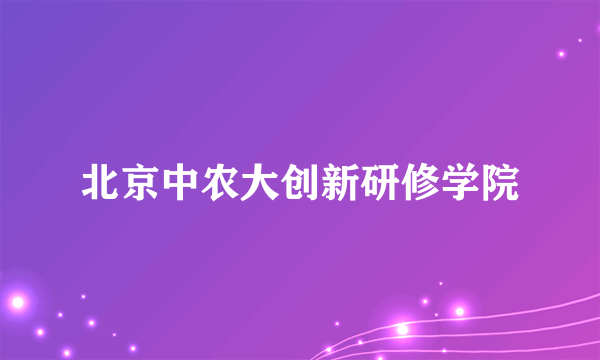 北京中农大创新研修学院